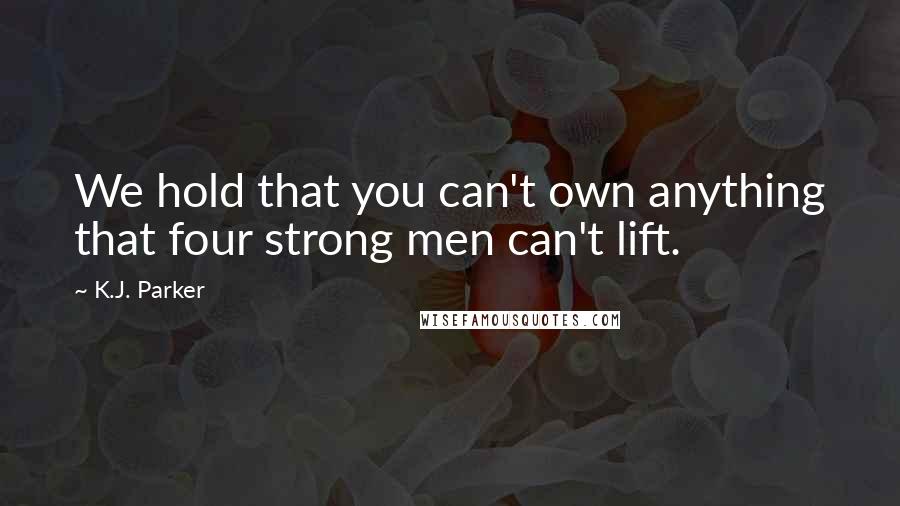 We hold that you can't own anything that four strong men can't lift.

~ K.J. Parker

WISEFAMOUSQUOTES.COM